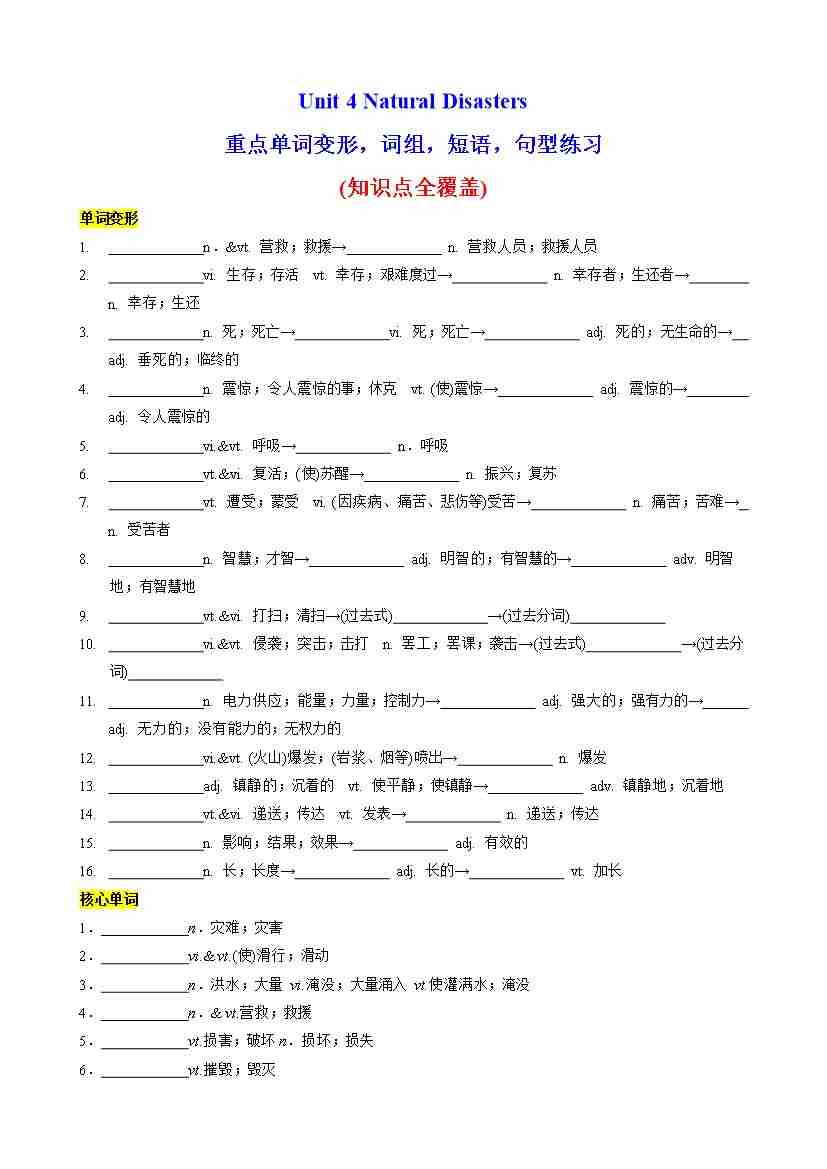 Unit 4 Natural Disasters

重点单词变形，词组，短语，句型练习

(知识点全覆盖)

单词变形

1. ____________n．&vt. 营救；救援→____________ n. 营救人员；救援人员

2. ____________vi. 生存；存活 vt. 幸存；艰难度过→____________ n. 幸存者；生还者→________ n. 幸存；生还

3. ____________n. 死；死亡→____________vi. 死；死亡→____________ adj. 死的；无生命的→__ adj. 垂死的；临终的

4. ____________n. 震惊；令人震惊的事；休克 vt. (使)震惊→____________ adj. 震惊的→________ adj. 令人震惊的

5. ____________vi.&vt. 呼吸→____________ n．呼吸

6. ____________vt.&vi. 复活；(使)苏醒→____________ n. 振兴；复苏

7. ____________vt. 遭受；蒙受 vi. (因疾病、痛苦、悲伤等)受苦→____________ n. 痛苦；苦难→_ n. 受苦者

8. ____________n. 智慧；才智→____________ adj. 明智的；有智慧的→____________ adv. 明智地；有智慧地

9. ____________vt.&vi. 打扫；清扫→(过去式)____________→(过去分词)____________

10. ____________vi.&vt. 侵袭；突击；击打 n. 罢工；罢课；袭击→(过去式)____________→(过去分词)____________

11. ____________n. 电力供应；能量；力量；控制力→____________ adj. 强大的；强有力的→______ adj. 无力的；没有能力的；无权力的

12. ____________vi.&vt. (火山)爆发；(岩浆、烟等)喷出→____________ n. 爆发

13. ____________adj. 镇静的；沉着的 vt. 使平静；使镇静→____________ adv. 镇静地；沉着地

14. ____________vt.&vi. 递送；传达 vt. 发表→____________ n. 递送；传达

15. ____________n. 影响；结果；效果→____________ adj. 有效的

16. ____________n. 长；长度→____________ adj. 长的→____________ vt. 加长

核心单词

1．____________n．灾难；灾害

2．____________vi.&vt.(使)滑行；滑动

3．____________n．洪水；大量 vi.淹没；大量涌入 vt.使灌满水；淹没

4．____________n．&vt.营救；救援

5．____________vt.损害；破坏 n．损坏；损失

6．____________vt.摧毁；毁灭